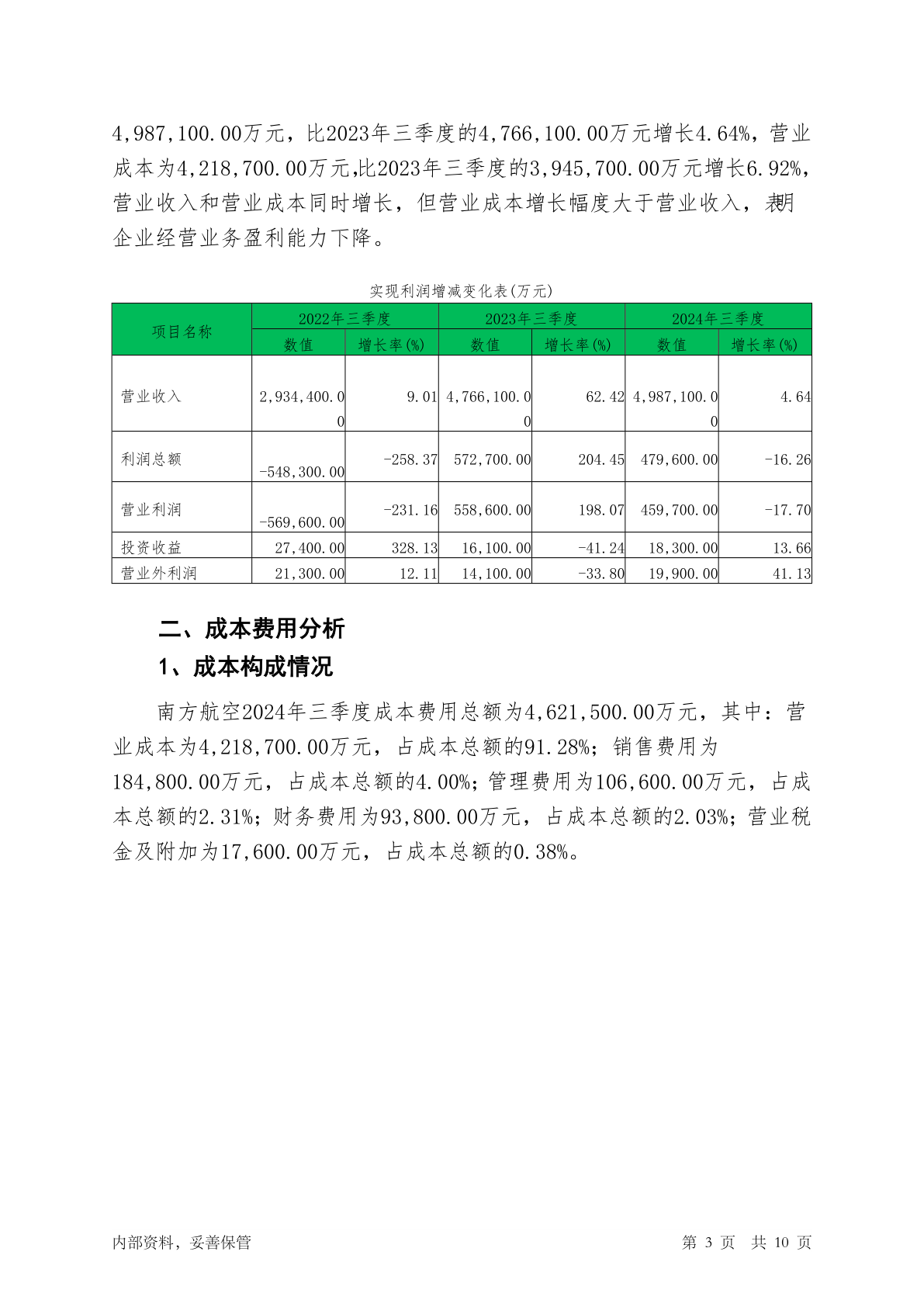 4,987,100.00万元，比2023年三季度的4,766,100.00万元增长4.64%，营业成本为4,218,700.00万元,比2023年三季度的3,945,700.00万元增长6.92%，营业收入和营业成本同时增长，但营业成本增长幅度大于营业收入，表明企业经营业务盈利能力下降。

实现利润增减变化表(万元)

| 项目名称 | 2022年三季度 数值 | 2022年三季度 增长率(%) | 2023年三季度 数值 | 2023年三季度 增长率(%) | 2024年三季度 数值 | 2024年三季度 增长率(%) |
|---|---|---|---|---|---|---|
| 营业收入 | 2,934,400.00 | 9.01 | 4,766,100.00 | 62.42 | 4,987,100.00 | 4.64 |
| 利润总额 | -548,300.00 | -258.37 | 572,700.00 | 204.45 | 479,600.00 | -16.26 |
| 营业利润 | -569,600.00 | -231.16 | 558,600.00 | 198.07 | 459,700.00 | -17.70 |
| 投资收益 | 27,400.00 | 328.13 | 16,100.00 | -41.24 | 18,300.00 | 13.66 |
| 营业外利润 | 21,300.00 | 12.11 | 14,100.00 | -33.80 | 19,900.00 | 41.13 |

二、成本费用分析

1、成本构成情况

南方航空2024年三季度成本费用总额为4,621,500.00万元，其中：营业成本为4,218,700.00万元，占成本总额的91.28%；销售费用为184,800.00万元，占成本总额的4.00%；管理费用为106,600.00万元，占成本总额的2.31%；财务费用为93,800.00万元，占成本总额的2.03%；营业税金及附加为17,600.00万元，占成本总额的0.38%。

内部资料，妥善保管

第 3 页 共 10 页